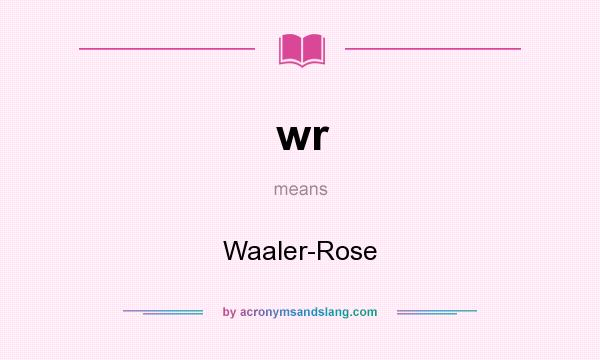 wr

means

Waaler-Rose

by acronymsandslang.com